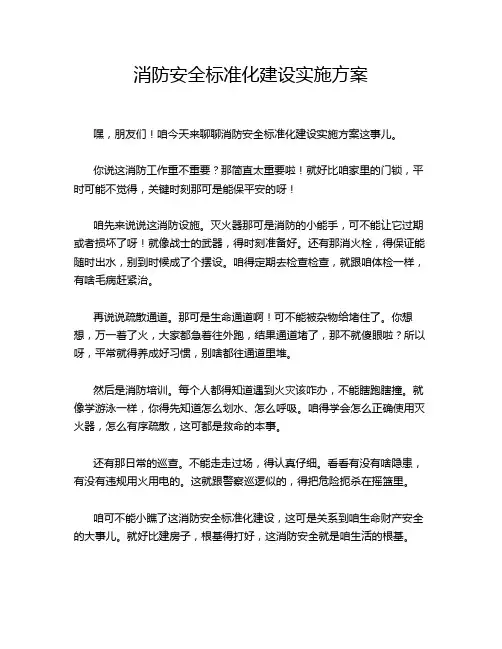 消防安全标准化建设实施方案

嘿，朋友们！咱今天来聊聊消防安全标准化建设实施方案这事儿。

你说这消防工作重不重要？那简直太重要啦！就好比咱家里的门锁，平时可能不觉得，关键时刻那可是能保平安的呀！

咱先来说说这消防设施。灭火器那可是消防的小能手，可不能让它过期或者损坏了呀！就像战士的武器，得时刻准备好。还有那消火栓，得保证能随时出水，别到时候成了个摆设。咱得定期去检查检查，就跟咱体检一样，有啥毛病赶紧治。

再说说疏散通道。那可是生命通道啊！可不能被杂物给堵住了。你想想，万一着了火，大家都急着往外跑，结果通道堵了，那不就傻眼啦？所以呀，平常就得养成好习惯，别啥都往通道里堆。

然后是消防培训。每个人都得知道遇到火灾该咋办，不能瞎跑瞎撞。就像学游泳一样，你得先知道怎么划水、怎么呼吸。咱得学会怎么正确使用灭火器，怎么有序疏散，这可都是救命的本事。

还有那日常的巡查。不能走走过场，得认真仔细。看看有没有啥隐患，有没有违规用火用电的。这就跟警察巡逻似的，得把危险扼杀在摇篮里。

咱可不能小瞧了这消防安全标准化建设，这可是关系到咱生命财产安全的大事儿。就好比建房子，根基得打好，这消防安全就是咱生活的根基。